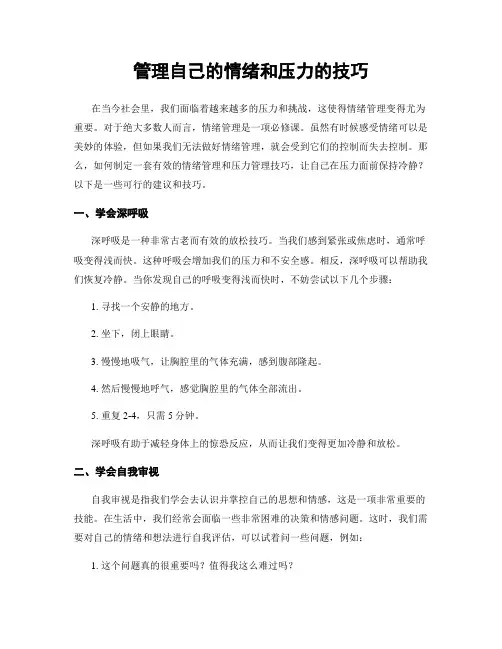 管理自己的情绪和压力的技巧

在当今社会里，我们面临着越来越多的压力和挑战，这使得情绪管理变得尤为重要。对于绝大多数人而言，情绪管理是一项必修课。虽然有时候感受情绪可以是美妙的体验，但如果我们无法做好情绪管理，就会受到它们的控制而失去控制。那么，如何制定一套有效的情绪管理和压力管理技巧，让自己在压力面前保持冷静？以下是一些可行的建议和技巧。

一、学会深呼吸

深呼吸是一种非常古老而有效的放松技巧。当我们感到紧张或焦虑时，通常呼吸变得浅而快。这种呼吸会增加我们的压力和不安全感。相反，深呼吸可以帮助我们恢复冷静。当你发现自己的呼吸变得浅而快时，不妨尝试以下几个步骤：

1. 寻找一个安静的地方。

2. 坐下，闭上眼睛。

3. 慢慢地吸气，让胸腔里的气体充满，感到腹部隆起。

4. 然后慢慢地呼气，感觉胸腔里的气体全部流出。

5. 重复 2-4，只需 5 分钟。

深呼吸有助于减轻身体上的惊恐反应，从而让我们变得更加冷静和放松。

二、学会自我审视

自我审视是指我们学会去认识并掌控自己的思想和情感，这是一项非常重要的技能。在生活中，我们经常会面临一些非常困难的决策和情感问题。这时，我们需要对自己的情绪和想法进行自我评估，可以试着问一些问题，例如：

1. 这个问题真的很重要吗？值得我这么难过吗？